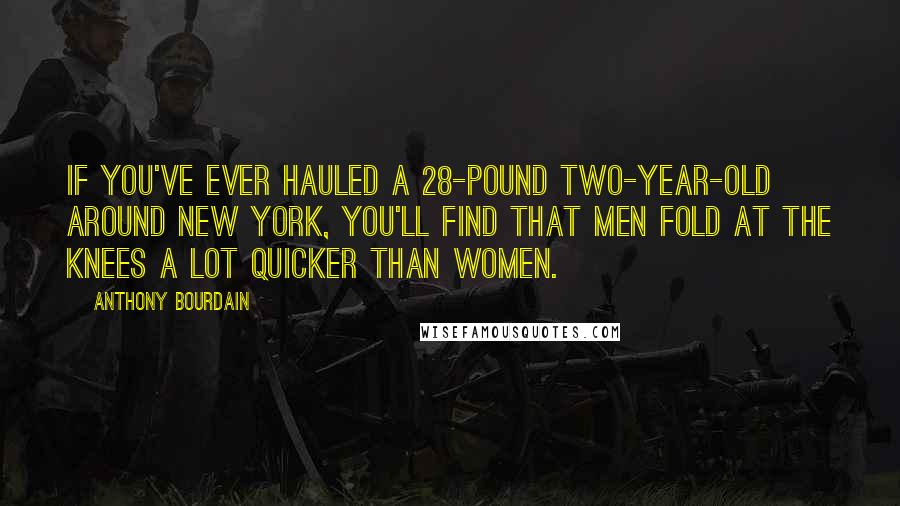 IF YOU'VE EVER HAULED A 28-POUND TWO-YEAR-OLD AROUND NEW YORK, YOU'LL FIND THAT MEN FOLD AT THE KNEES A LOT QUICKER THAN WOMEN.

ANTHONY BOURDAIN

WISEFAMOUSQUOTES.COM